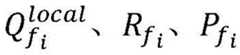 $Q_{f_i}^{local}$、$R_{f_i}$、$P_{f_i}$